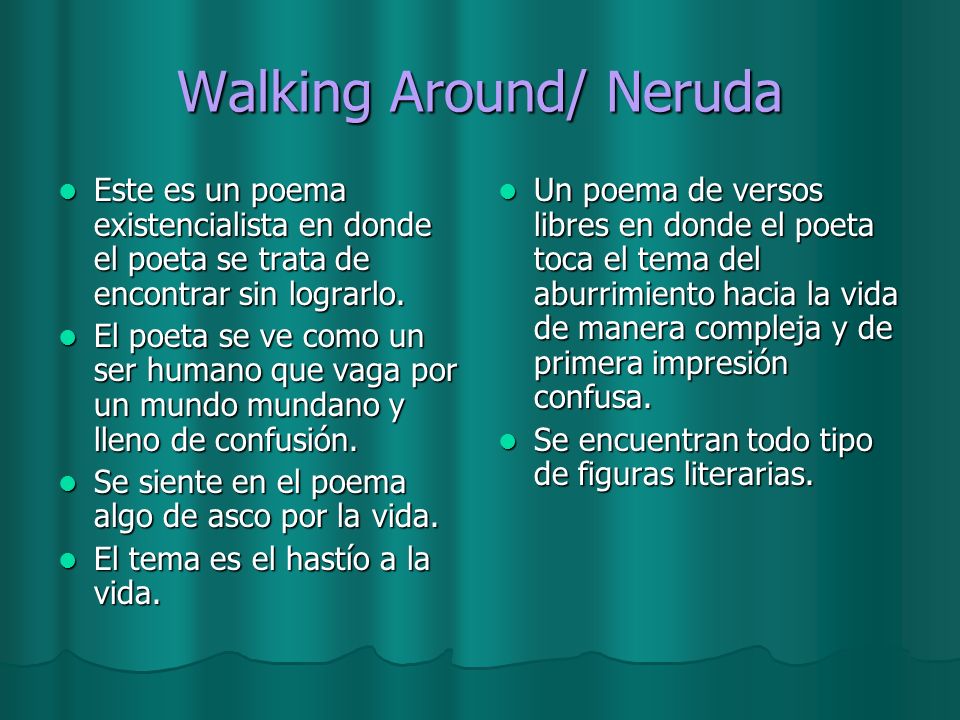 Walking Around/ Neruda

- Este es un poema existencialista en donde el poeta se trata de encontrar sin lograrlo.
- El poeta se ve como un ser humano que vaga por un mundo mundano y lleno de confusión.
- Se siente en el poema algo de asco por la vida.
- El tema es el hastío a la vida.

- Un poema de versos libres en donde el poeta toca el tema del aburrimiento hacia la vida de manera compleja y de primera impresión confusa.
- Se encuentran todo tipo de figuras literarias.